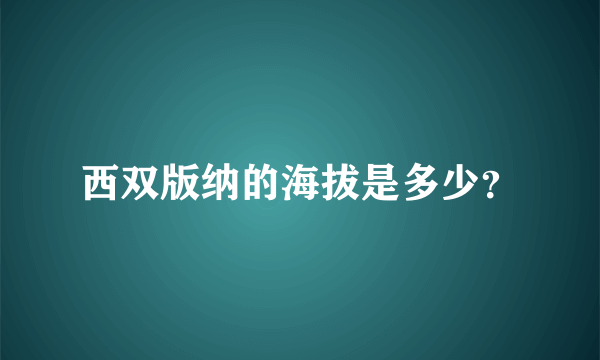 西双版纳的海拔是多少?